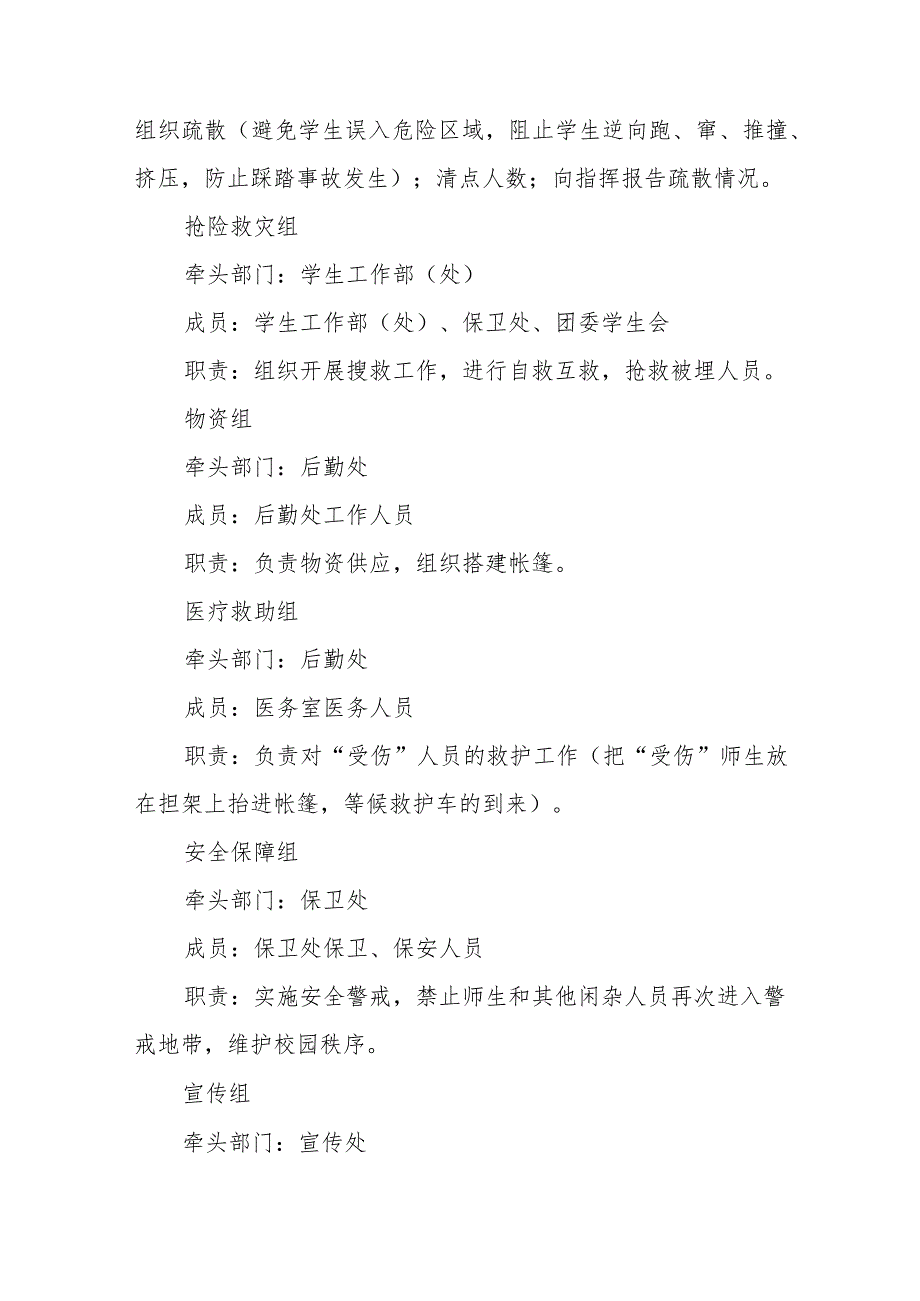 组织疏散（避免学生误入危险区域，阻止学生逆向跑、窜、推撞、挤压，防止踩踏事故发生）；清点人数；向指挥报告疏散情况。

抢险救灾组

牵头部门：学生工作部（处）

成员：学生工作部（处）、保卫处、团委学生会

职责：组织开展搜救工作，进行自救互救，抢救被埋人员。

物资组

牵头部门：后勤处

成员：后勤处工作人员

职责：负责物资供应，组织搭建帐篷。

医疗救助组

牵头部门：后勤处

成员：医务室医务人员

职责：负责对“受伤”人员的救护工作（把“受伤”师生放在担架上抬进帐篷，等候救护车的到来）。

安全保障组

牵头部门：保卫处

成员：保卫处保卫、保安人员

职责：实施安全警戒，禁止师生和其他闲杂人员再次进入警戒地带，维护校园秩序。

宣传组

牵头部门：宣传处